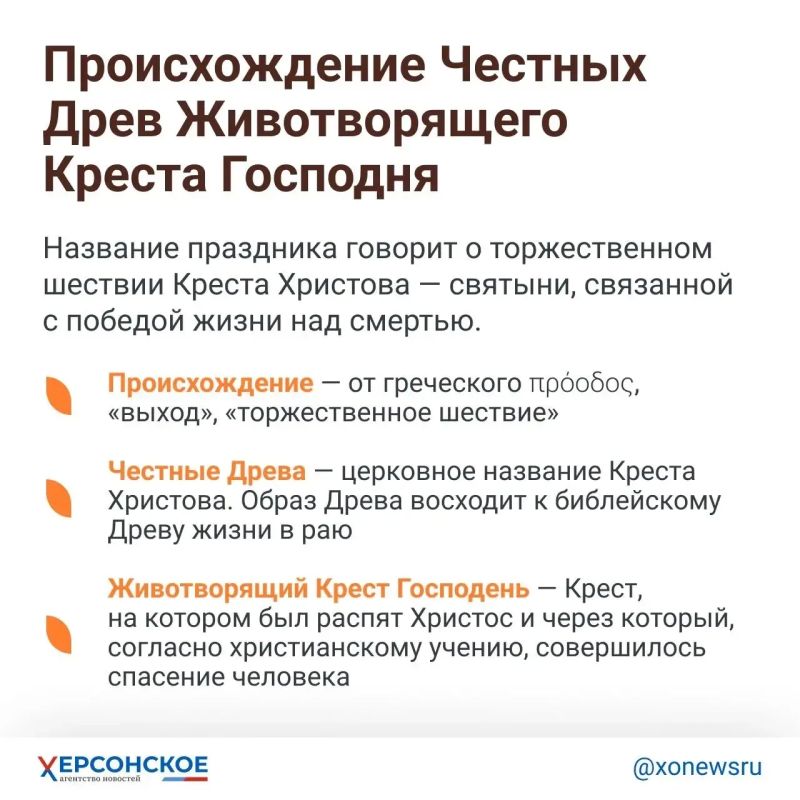 Происхождение Честных Древ Животворящего Креста Господня

Название праздника говорит о торжественном шествии Креста Христова — святыни, связанной с победой жизни над смертью.

Происхождение — от греческого πρόοδος, «выход», «торжественное шествие»

Честные Древа — церковное название Креста Христова. Образ Древа восходит к библейскому Древу жизни в раю

Животворящий Крест Господень — Крест, на котором был распят Христос и через который, согласно христианскому учению, совершилось спасение человека

ХЕРСОНСКОЕ агентство новостей

@xonewsru